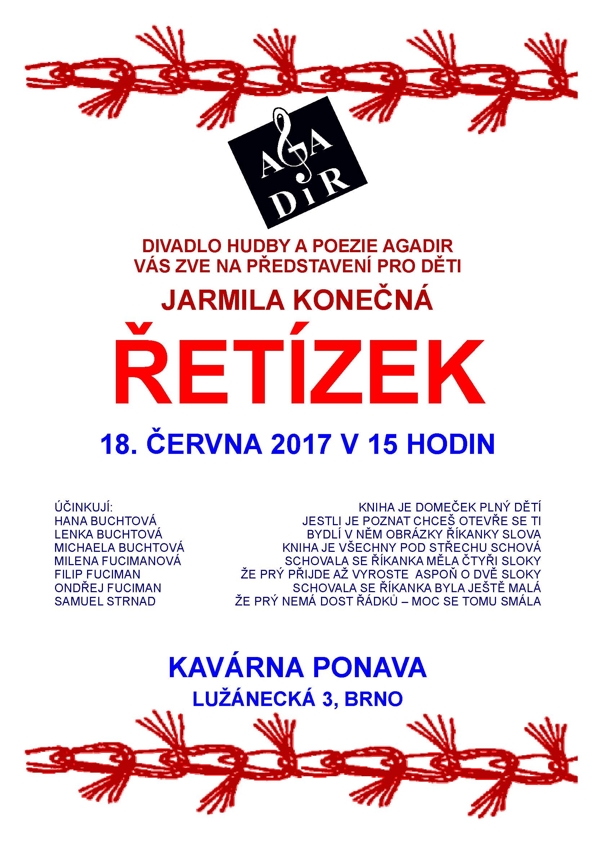 AGA DiR

DIVADLO HUDBY A POEZIE AGADIR
VÁS ZVE NA PŘEDSTAVENÍ PRO DĚTI

JARMILA KONEČNÁ

ŘETÍZEK

18. ČERVNA 2017 V 15 HODIN

ÚČINKUJÍ:
HANA BUCHTOVÁ
LENKA BUCHTOVÁ
MICHAELA BUCHTOVÁ
MILENA FUCIMANOVÁ
FILIP FUCIMAN
ONDŘEJ FUCIMAN
SAMUEL STRNAD

KNIHA JE DOMEČEK PLNÝ DĚTÍ
JESTLI JE POZNAT CHCEŠ OTEVŘE SE TI
BYDLÍ V NĚM OBRÁZKY ŘÍKANKY SLOVA
KNIHA JE VŠECHNY POD STŘECHU SCHOVÁ
SCHOVALA SE ŘÍKANKA MĚLA ČTYŘI SLOKY
ŽE PRÝ PŘIJDE AŽ VYROSTE ASPOŇ O DVĚ SLOKY
SCHOVALA SE ŘÍKANKA BYLA JEŠTĚ MALÁ
ŽE PRÝ NEMÁ DOST ŘÁDKŮ – MOC SE TOMU SMÁLA

KAVÁRNA PONAVA
LUŽÁNECKÁ 3, BRNO